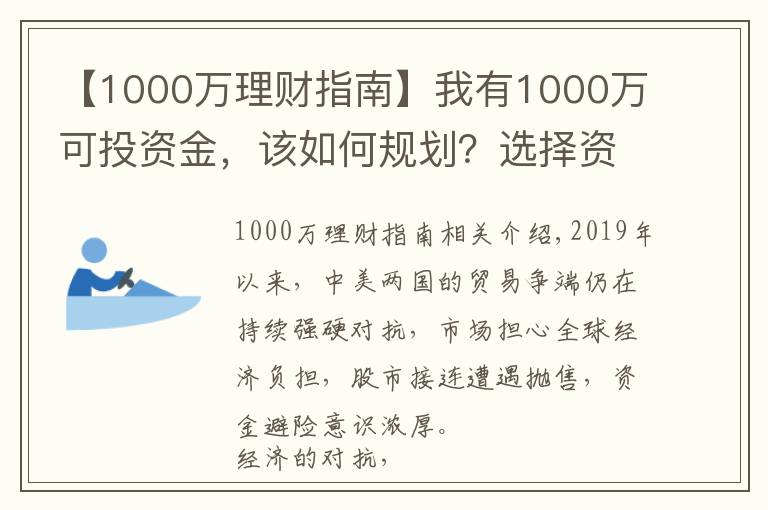 【1000万理财指南】我有1000万可投资金，该如何规划？选择资

1000万理财指南相关介绍，2019年以来，中美两国的贸易争端仍在持续强硬对抗，市场担心全球经济负担，股市接连遭遇抛售，资金避险意识浓厚。
经济的对抗，